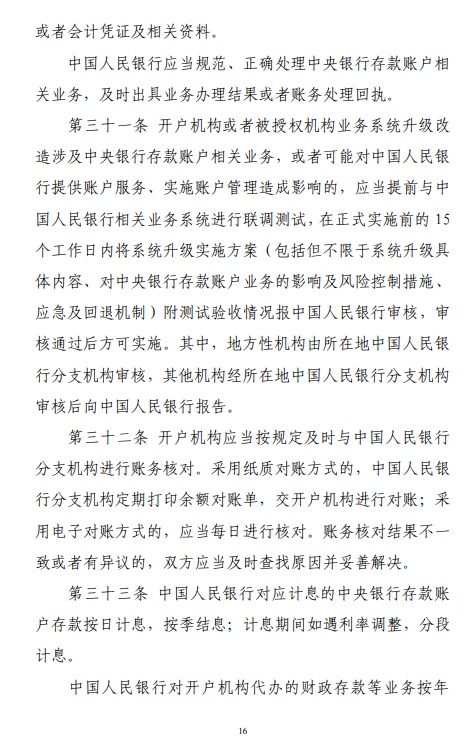 或者会计凭证及相关资料。

中国人民银行应当规范、正确处理中央银行存款账户相关业务，及时出具业务办理结果或者账务处理回执。

第三十一条 开户机构或者被授权机构业务系统升级改造涉及中央银行存款账户相关业务，或者可能对中国人民银行提供账户服务、实施账户管理造成影响的，应当提前与中国人民银行相关业务系统进行联调测试，在正式实施前的15个工作日内将系统升级实施方案（包括但不限于系统升级具体内容、对中央银行存款账户业务的影响及风险控制措施、应急及回退机制）附测试验收情况报中国人民银行审核，审核通过后方可实施。其中，地方性机构由所在地中国人民银行分支机构审核，其他机构经所在地中国人民银行分支机构审核后向中国人民银行报告。

第三十二条 开户机构应当按规定及时与中国人民银行分支机构进行账务核对。采用纸质对账方式的，中国人民银行分支机构定期打印余额对账单，交开户机构进行对账；采用电子对账方式的，应当每日进行核对。账务核对结果不一致或者有异议的，双方应当及时查找原因并妥善解决。

第三十三条 中国人民银行对应计息的中央银行存款账户存款按日计息，按季结息；计息期间如遇利率调整，分段计息。

中国人民银行对开户机构代办的财政存款等业务按年

16